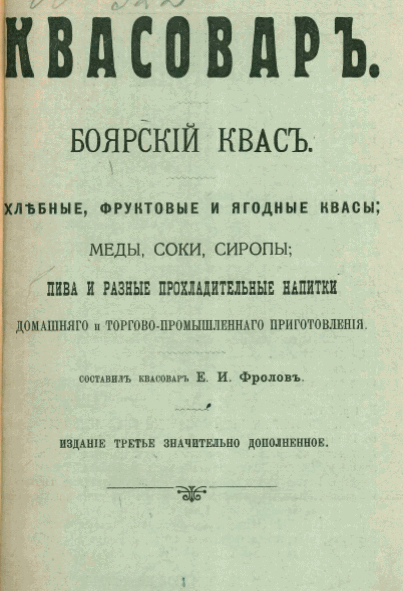 КВАСОВАРЪ.

БОЯРСКІЙ КВАСЪ.

ХЛѢБНЫЕ, ФРУКТОВЫЕ И ЯГОДНЫЕ КВАСЫ;

МЕДЫ, СОКИ, СИРОПЫ;

ПИВА И РАЗНЫЕ ПРОХЛАДИТЕЛЬНЫЕ НАПИТКИ

ДОМАШНЯГО и ТОРГОВО-ПРОМЫШЛЕННАГО ПРИГОТОВЛЕНІЯ.

СОСТАВИЛЪ КВАСОВАРЪ Е. И. Фроловъ.

ИЗДАНІЕ ТРЕТЬЕ ЗНАЧИТЕЛЬНО ДОПОЛНЕННОЕ.